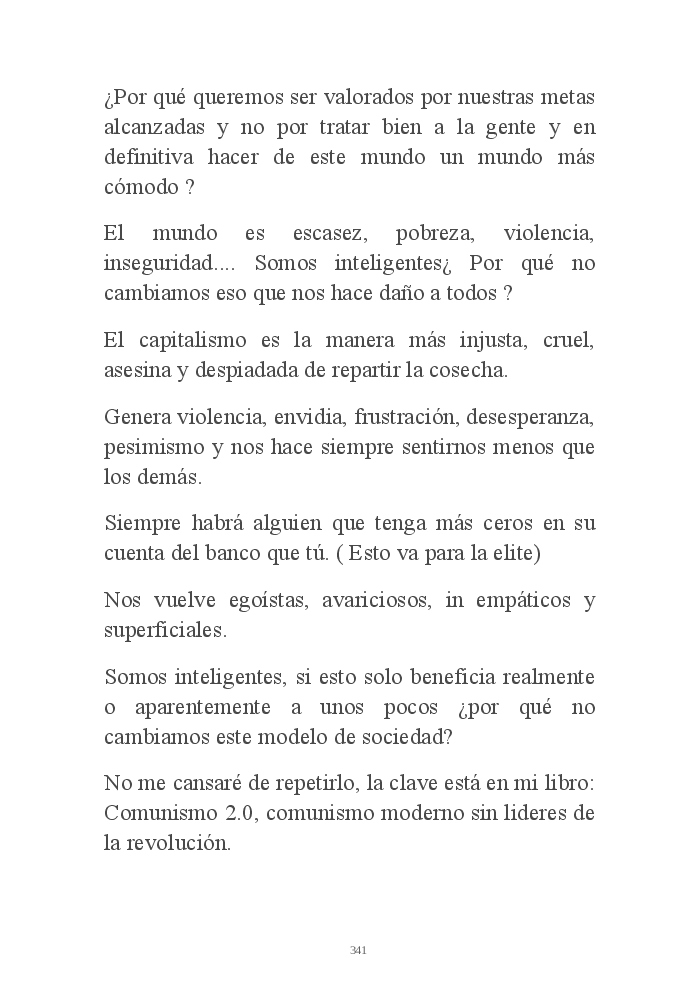 ¿Por qué queremos ser valorados por nuestras metas alcanzadas y no por tratar bien a la gente y en definitiva hacer de este mundo un mundo más cómodo ?

El mundo es escasez, pobreza, violencia, inseguridad.... Somos inteligentes¿ Por qué no cambiamos eso que nos hace daño a todos ?

El capitalismo es la manera más injusta, cruel, asesina y despiadada de repartir la cosecha.

Genera violencia, envidia, frustración, desesperanza, pesimismo y nos hace siempre sentirnos menos que los demás.

Siempre habrá alguien que tenga más ceros en su cuenta del banco que tú. ( Esto va para la elite)

Nos vuelve egoístas, avariciosos, in empáticos y superficiales.

Somos inteligentes, si esto solo beneficia realmente o aparentemente a unos pocos ¿por qué no cambiamos este modelo de sociedad?

No me cansaré de repetirlo, la clave está en mi libro: Comunismo 2.0, comunismo moderno sin lideres de la revolución.

341